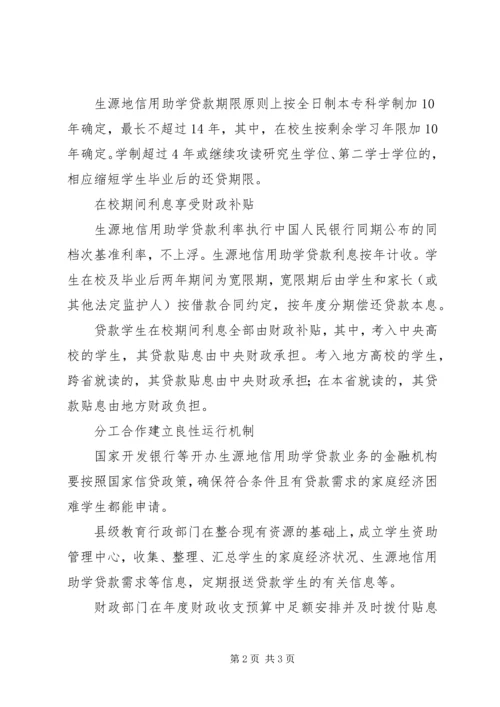 生源地信用助学贷款期限原则上按全日制本专科学制加10年确定，最长不超过14年，其中，在校生按剩余学习年限加10年确定。学制超过4年或继续攻读研究生学位、第二学士学位的，相应缩短学生毕业后的还贷期限。

在校期间利息享受财政补贴

生源地信用助学贷款利率执行中国人民银行同期公布的同档次基准利率，不上浮。生源地信用助学贷款利息按年计收。学生在校及毕业后两年期间为宽限期，宽限期后由学生和家长（或其他法定监护人）按借款合同约定，按年度分期偿还贷款本息。

贷款学生在校期间利息全部由财政补贴，其中，考入中央高校的学生，其贷款贴息由中央财政承担。考入地方高校的学生，跨省就读的，其贷款贴息由中央财政承担；在本省就读的，其贷款贴息由地方财政负担。

分工合作建立良性运行机制

国家开发银行等开办生源地信用助学贷款业务的金融机构要按照国家信贷政策，确保符合条件且有贷款需求的家庭经济困难学生都能申请。

县级教育行政部门在整合现有资源的基础上，成立学生资助管理中心，收集、整理、汇总学生的家庭经济状况、生源地信用助学贷款需求等信息，定期报送贷款学生的有关信息等。

财政部门在年度财政收支预算中足额安排并及时拨付贴息

第2页 共3页